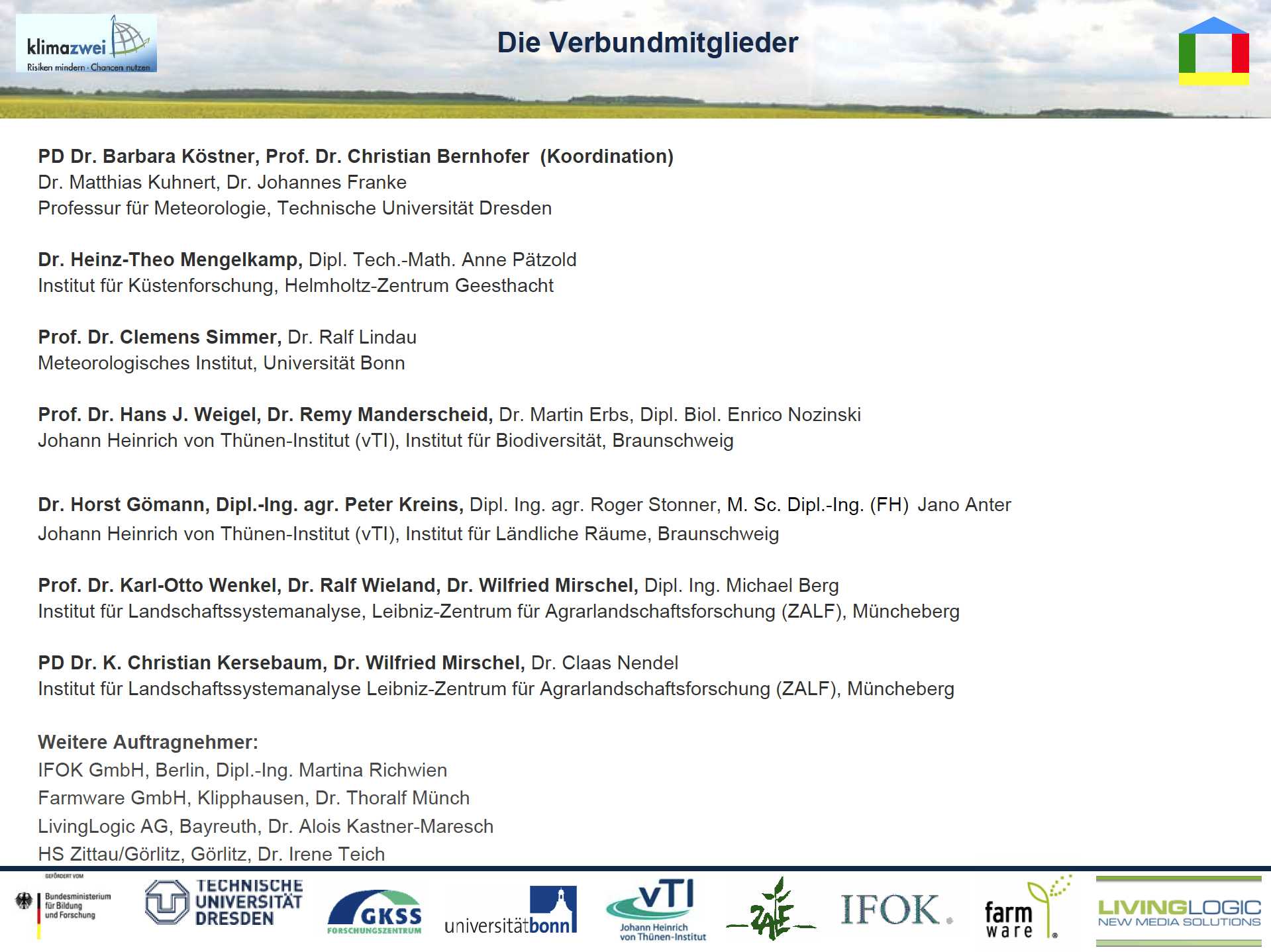 klimazwei
Risiken mindern · Chancen nutzen

Die Verbundmitglieder

PD Dr. Barbara Köstner, Prof. Dr. Christian Bernhofer (Koordination)
Dr. Matthias Kuhnert, Dr. Johannes Franke
Professur für Meteorologie, Technische Universität Dresden

Dr. Heinz-Theo Mengelkamp, Dipl. Tech.-Math. Anne Pätzold
Institut für Küstenforschung, Helmholtz-Zentrum Geesthacht

Prof. Dr. Clemens Simmer, Dr. Ralf Lindau
Meteorologisches Institut, Universität Bonn

Prof. Dr. Hans J. Weigel, Dr. Remy Manderscheid, Dr. Martin Erbs, Dipl. Biol. Enrico Nozinski
Johann Heinrich von Thünen-Institut (vTI), Institut für Biodiversität, Braunschweig

Dr. Horst Gömann, Dipl.-Ing. agr. Peter Kreins, Dipl. Ing. agr. Roger Stonner, M. Sc. Dipl.-Ing. (FH) Jano Anter
Johann Heinrich von Thünen-Institut (vTI), Institut für Ländliche Räume, Braunschweig

Prof. Dr. Karl-Otto Wenkel, Dr. Ralf Wieland, Dr. Wilfried Mirschel, Dipl. Ing. Michael Berg
Institut für Landschaftssystemanalyse, Leibniz-Zentrum für Agrarlandschaftsforschung (ZALF), Müncheberg

PD Dr. K. Christian Kersebaum, Dr. Wilfried Mirschel, Dr. Claas Nendel
Institut für Landschaftssystemanalyse Leibniz-Zentrum für Agrarlandschaftsforschung (ZALF), Müncheberg

Weitere Auftragnehmer:
IFOK GmbH, Berlin, Dipl.-Ing. Martina Richwien
Farmware GmbH, Klipphausen, Dr. Thoralf Münch
LivingLogic AG, Bayreuth, Dr. Alois Kastner-Maresch
HS Zittau/Görlitz, Görlitz, Dr. Irene Teich

GEFÖRDERT VOM Bundesministerium für Bildung und Forschung
TECHNISCHE UNIVERSITÄT DRESDEN
GKSS FORSCHUNGSZENTRUM
universitätbonn
vTI Johann Heinrich von Thünen-Institut
ZALF
IFOK.
farm ware
LIVINGLOGIC NEW MEDIA SOLUTIONS